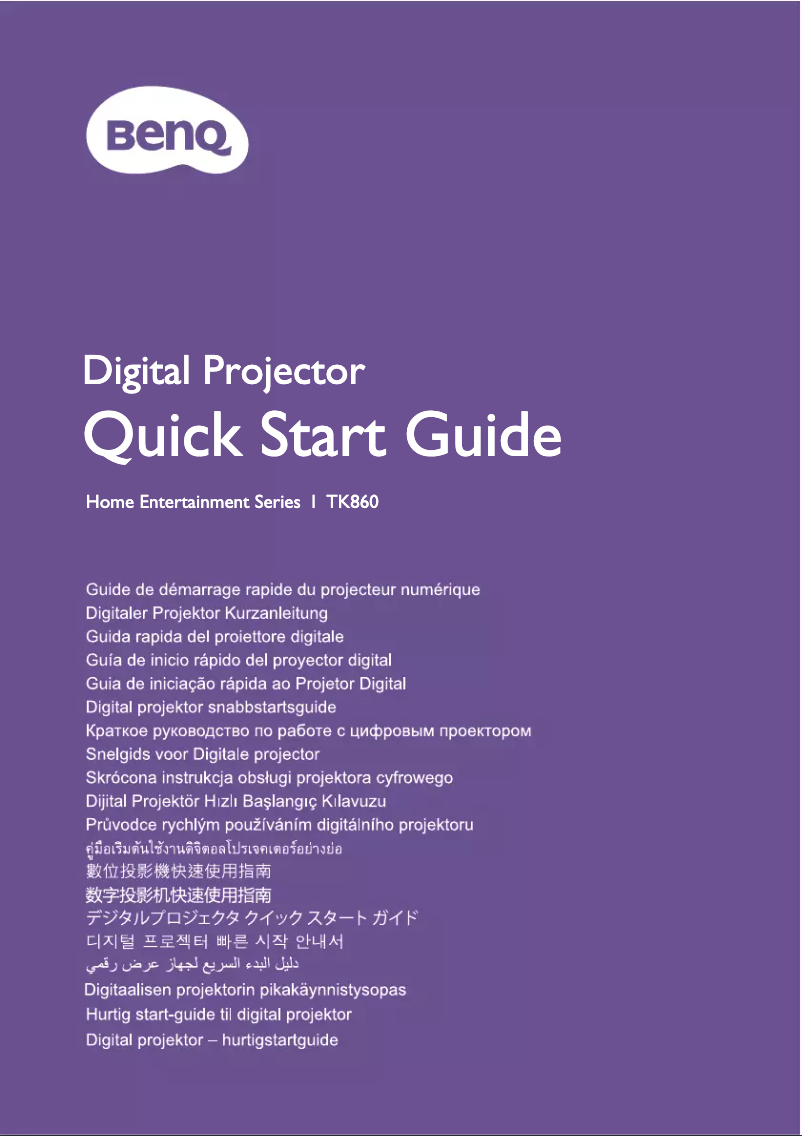 BenQ

Digital Projector
Quick Start Guide

Home Entertainment Series I TK860

Guide de démarrage rapide du projecteur numérique
Digitaler Projektor Kurzanleitung
Guida rapida del proiettore digitale
Guía de inicio rápido del proyector digital
Guia de iniciação rápida ao Projetor Digital
Digital projektor snabbstartsguide
Краткое руководство по работе с цифровым проектором
Snelgids voor Digitale projector
Skrócona instrukcja obsługi projektora cyfrowego
Dijital Projektör Hızlı Başlangıç Kılavuzu
Průvodce rychlým používáním digitálního projektoru
คู่มือเริ่มต้นใช้งานดิจิตอลโปรเจคเตอร์อย่างย่อ
數位投影機快速使用指南
数字投影机快速使用指南
デジタルプロジェクタ クイック スタート ガイド
디지털 프로젝터 빠른 시작 안내서
دليل البدء السريع لجهاز عرض رقمي
Digitaalisen projektorin pikakäynnistysopas
Hurtig start-guide til digital projektor
Digital projektor – hurtigstartguide